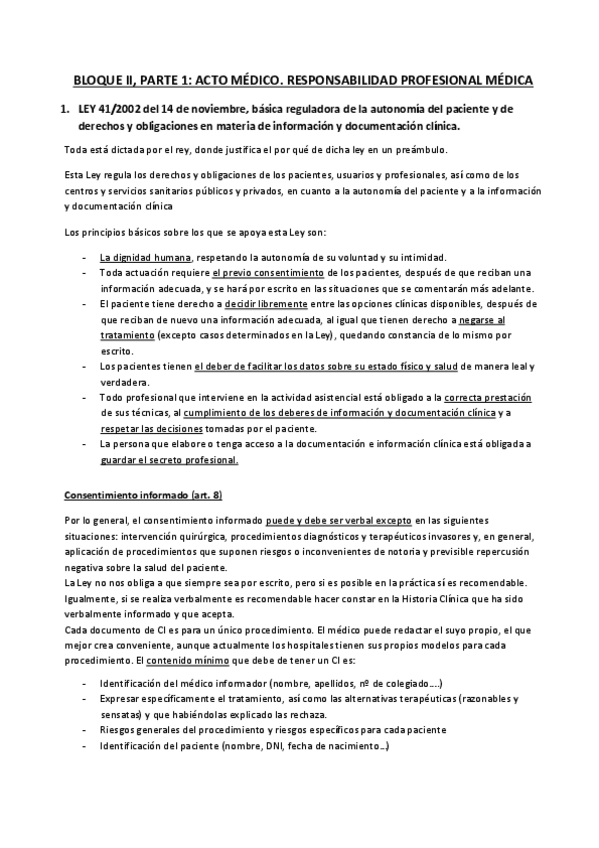 BLOQUE II, PARTE 1: ACTO MÉDICO. RESPONSABILIDAD PROFESIONAL MÉDICA

1. LEY 41/2002 del 14 de noviembre, básica reguladora de la autonomía del paciente y de derechos y obligaciones en materia de información y documentación clínica.

Toda está dictada por el rey, donde justifica el por qué de dicha ley en un preámbulo.

Esta Ley regula los derechos y obligaciones de los pacientes, usuarios y profesionales, así como de los centros y servicios sanitarios públicos y privados, en cuanto a la autonomía del paciente y a la información y documentación clínica

Los principios básicos sobre los que se apoya esta Ley son:

- La dignidad humana, respetando la autonomía de su voluntad y su intimidad.
- Toda actuación requiere el previo consentimiento de los pacientes, después de que reciban una información adecuada, y se hará por escrito en las situaciones que se comentarán más adelante.
- El paciente tiene derecho a decidir libremente entre las opciones clínicas disponibles, después de que reciban de nuevo una información adecuada, al igual que tienen derecho a negarse al tratamiento (excepto casos determinados en la Ley), quedando constancia de lo mismo por escrito.
- Los pacientes tienen el deber de facilitar los datos sobre su estado físico y salud de manera leal y verdadera.
- Todo profesional que interviene en la actividad asistencial está obligado a la correcta prestación de sus técnicas, al cumplimiento de los deberes de información y documentación clínica y a respetar las decisiones tomadas por el paciente.
- La persona que elabore o tenga acceso a la documentación e información clínica está obligada a guardar el secreto profesional.

Consentimiento informado (art. 8)

Por lo general, el consentimiento informado puede y debe ser verbal excepto en las siguientes situaciones: intervención quirúrgica, procedimientos diagnósticos y terapéuticos invasores y, en general, aplicación de procedimientos que suponen riesgos o inconvenientes de notoria y previsible repercusión negativa sobre la salud del paciente.
La Ley no nos obliga a que siempre sea por escrito, pero si es posible en la práctica sí es recomendable.
Igualmente, si se realiza verbalmente es recomendable hacer constar en la Historia Clínica que ha sido verbalmente informado y que acepta.
Cada documento de CI es para un único procedimiento. El médico puede redactar el suyo propio, el que mejor crea conveniente, aunque actualmente los hospitales tienen sus propios modelos para cada procedimiento. El contenido mínimo que debe de tener un CI es:

- Identificación del médico informador (nombre, apellidos, nº de colegiado….)
- Expresar específicamente el tratamiento, así como las alternativas terapéuticas (razonables y sensatas) y que habiéndolas explicado las rechaza.
- Riesgos generales del procedimiento y riesgos específicos para cada paciente
- Identificación del paciente (nombre, DNI, fecha de nacimiento…)